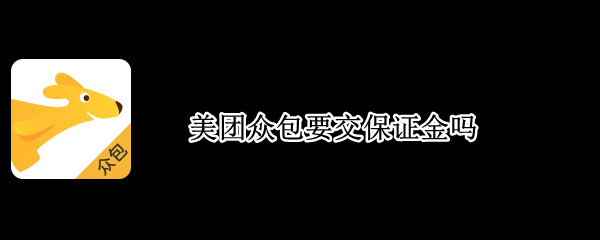 众包

美团众包要交保证金吗